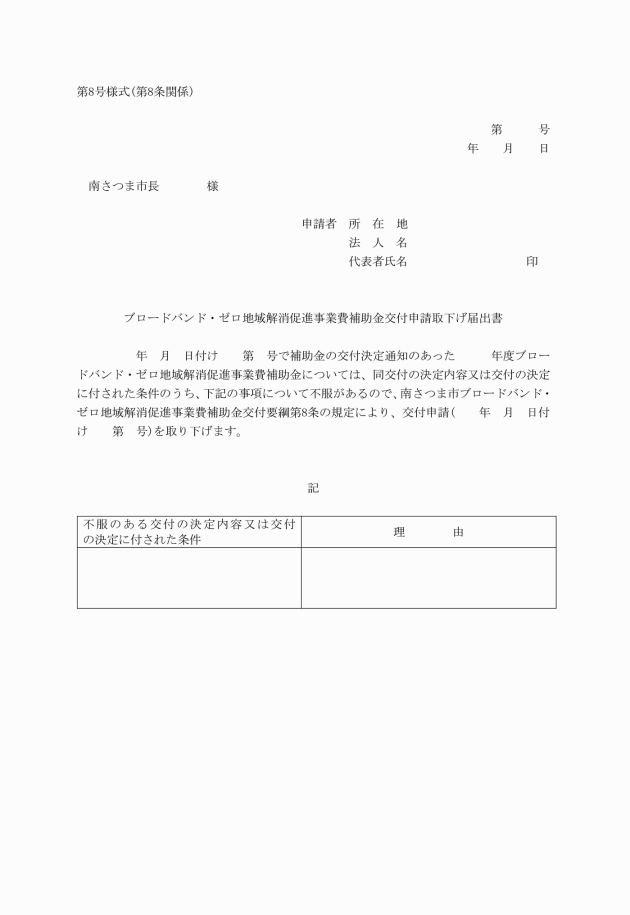 第8号様式(第8条関係)

第　　号
年　月　日

南さつま市長　　　　様

申請者　所　在　地
法　人　名
代表者氏名　　　　　　　　印

ブロードバンド・ゼロ地域解消促進事業費補助金交付申請取下げ届出書

年　月　日付け　　第　号で補助金の交付決定通知のあった　　　年度ブロードバンド・ゼロ地域解消促進事業費補助金については、同交付の決定内容又は交付の決定に付された条件のうち、下記の事項について不服があるので、南さつま市ブロードバンド・ゼロ地域解消促進事業費補助金交付要綱第8条の規定により、交付申請(　　年　月　日付け　　第　号)を取り下げます。

記

| 不服のある交付の決定内容又は交付の決定に付された条件 | 理　　由 |
|---|---|
| | |